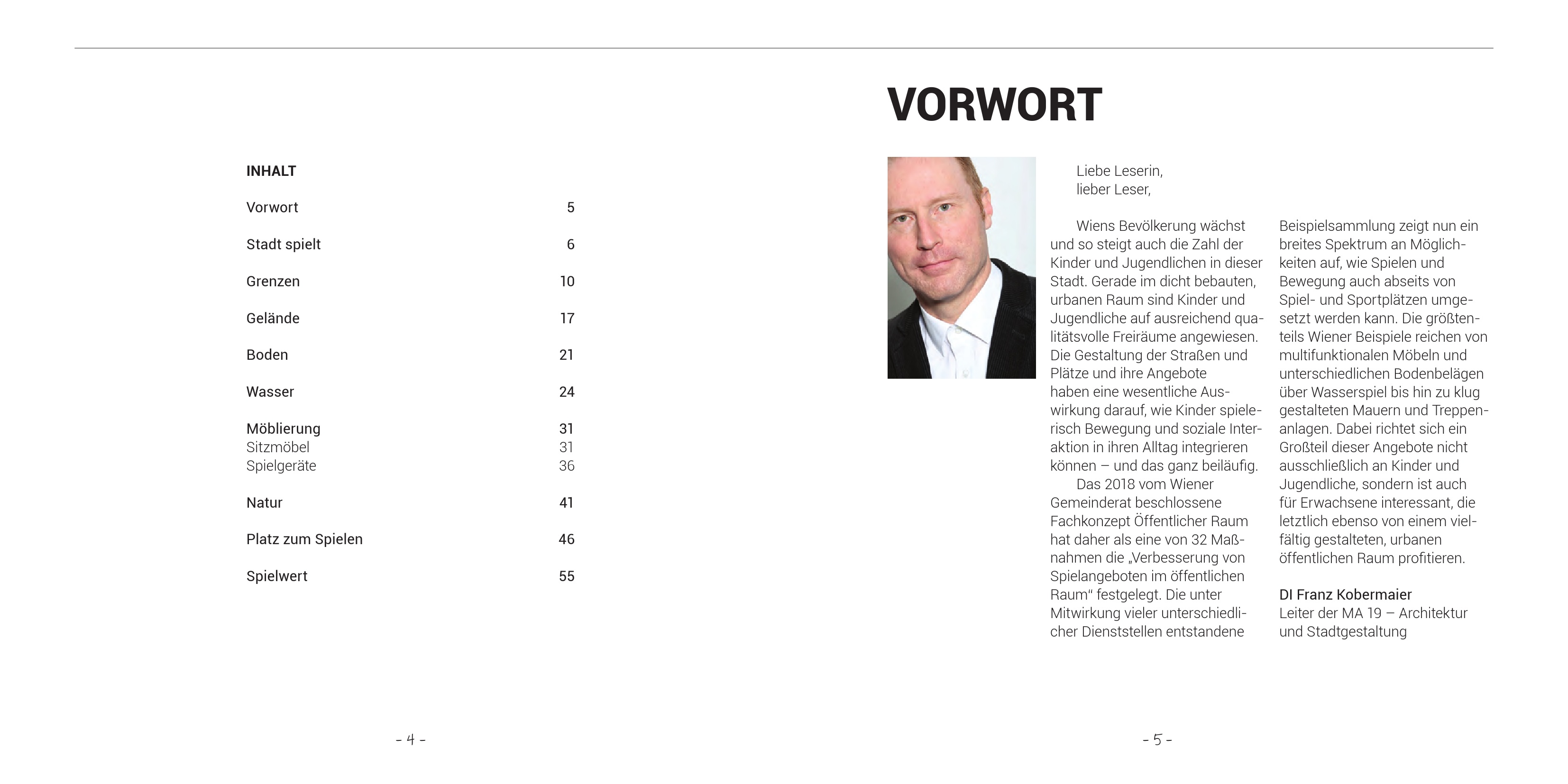 INHALT

| | |
|---|---|
| Vorwort | 5 |
| Stadt spielt | 6 |
| Grenzen | 10 |
| Gelände | 17 |
| Boden | 21 |
| Wasser | 24 |
| Möblierung | 31 |
| Sitzmöbel | 31 |
| Spielgeräte | 36 |
| Natur | 41 |
| Platz zum Spielen | 46 |
| Spielwert | 55 |

- 4 -

VORWORT

Liebe Leserin,
lieber Leser,

Wiens Bevölkerung wächst und so steigt auch die Zahl der Kinder und Jugendlichen in dieser Stadt. Gerade im dicht bebauten, urbanen Raum sind Kinder und Jugendliche auf ausreichend qualitätsvolle Freiräume angewiesen. Die Gestaltung der Straßen und Plätze und ihre Angebote haben eine wesentliche Auswirkung darauf, wie Kinder spielerisch Bewegung und soziale Interaktion in ihren Alltag integrieren können – und das ganz beiläufig.
Das 2018 vom Wiener Gemeinderat beschlossene Fachkonzept Öffentlicher Raum hat daher als eine von 32 Maßnahmen die „Verbesserung von Spielangeboten im öffentlichen Raum“ festgelegt. Die unter Mitwirkung vieler unterschiedlicher Dienststellen entstandene Beispielsammlung zeigt nun ein breites Spektrum an Möglichkeiten auf, wie Spielen und Bewegung auch abseits von Spiel- und Sportplätzen umgesetzt werden kann. Die größtenteils Wiener Beispiele reichen von multifunktionalen Möbeln und unterschiedlichen Bodenbelägen über Wasserspiel bis hin zu klug gestalteten Mauern und Treppenanlagen. Dabei richtet sich ein Großteil dieser Angebote nicht ausschließlich an Kinder und Jugendliche, sondern ist auch für Erwachsene interessant, die letztlich ebenso von einem vielfältig gestalteten, urbanen öffentlichen Raum profitieren.

DI Franz Kobermaier
Leiter der MA 19 – Architektur und Stadtgestaltung

- 5 -